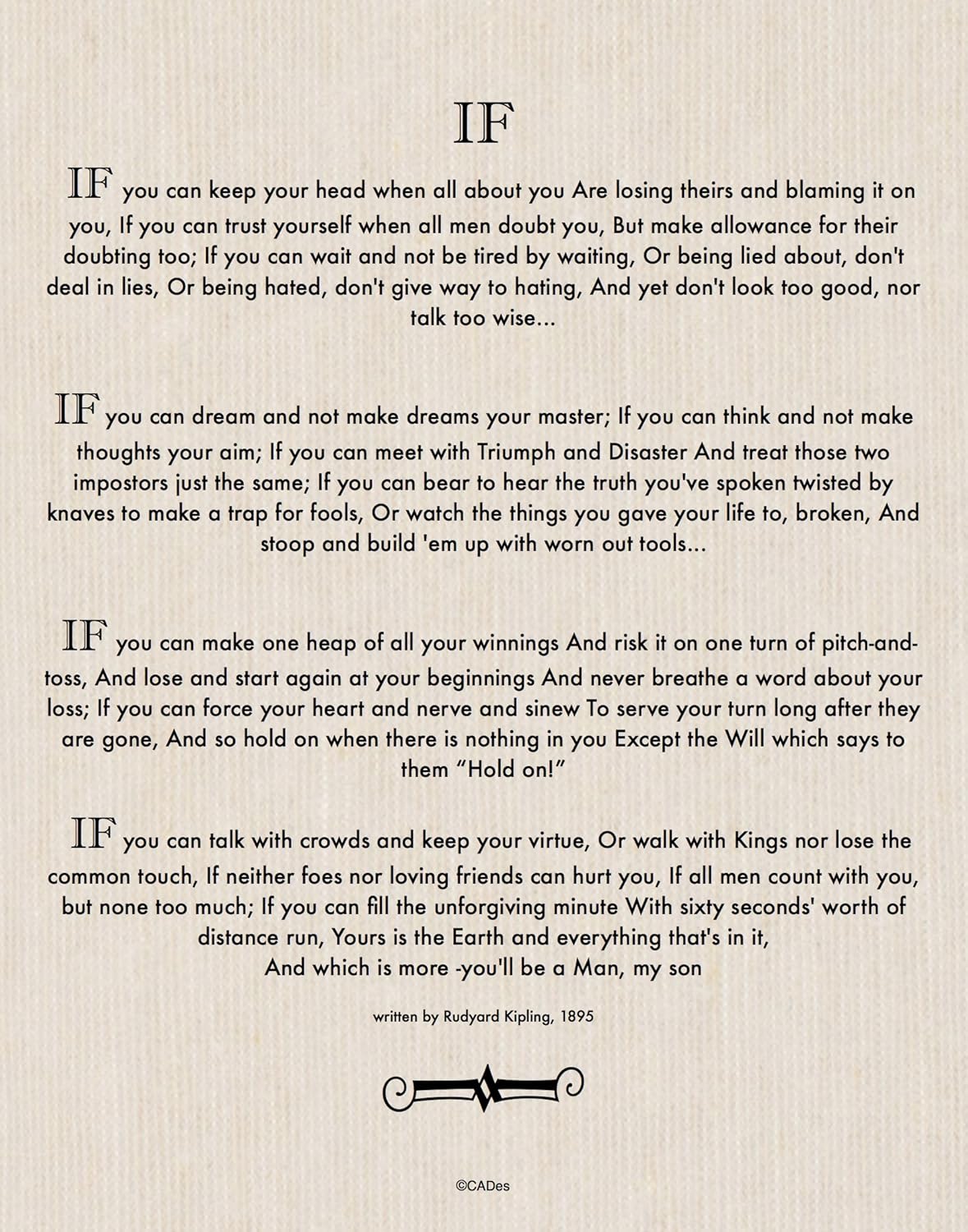 IF

IF you can keep your head when all about you Are losing theirs and blaming it on you, If you can trust yourself when all men doubt you, But make allowance for their doubting too; If you can wait and not be tired by waiting, Or being lied about, don't deal in lies, Or being hated, don't give way to hating, And yet don't look too good, nor talk too wise...

IF you can dream and not make dreams your master; If you can think and not make thoughts your aim; If you can meet with Triumph and Disaster And treat those two impostors just the same; If you can bear to hear the truth you've spoken twisted by knaves to make a trap for fools, Or watch the things you gave your life to, broken, And stoop and build 'em up with worn out tools...

IF you can make one heap of all your winnings And risk it on one turn of pitch-and-toss, And lose and start again at your beginnings And never breathe a word about your loss; If you can force your heart and nerve and sinew To serve your turn long after they are gone, And so hold on when there is nothing in you Except the Will which says to them "Hold on!"

IF you can talk with crowds and keep your virtue, Or walk with Kings nor lose the common touch, If neither foes nor loving friends can hurt you, If all men count with you, but none too much; If you can fill the unforgiving minute With sixty seconds' worth of distance run, Yours is the Earth and everything that's in it,
And which is more -you'll be a Man, my son

written by Rudyard Kipling, 1895

©CADes